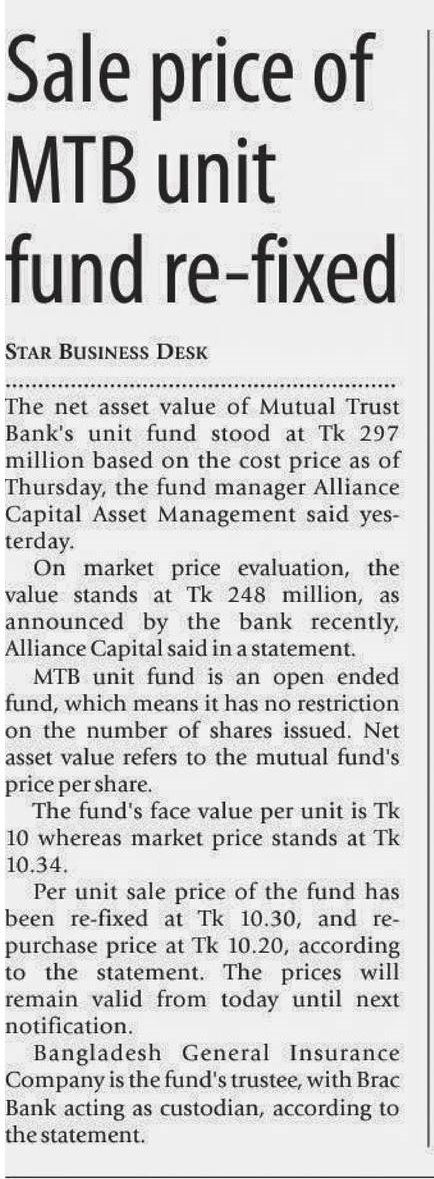 Sale price of MTB unit fund re-fixed

STAR BUSINESS DESK

The net asset value of Mutual Trust Bank's unit fund stood at Tk 297 million based on the cost price as of Thursday, the fund manager Alliance Capital Asset Management said yesterday.

On market price evaluation, the value stands at Tk 248 million, as announced by the bank recently, Alliance Capital said in a statement.

MTB unit fund is an open ended fund, which means it has no restriction on the number of shares issued. Net asset value refers to the mutual fund's price per share.

The fund's face value per unit is Tk 10 whereas market price stands at Tk 10.34.

Per unit sale price of the fund has been re-fixed at Tk 10.30, and repurchase price at Tk 10.20, according to the statement. The prices will remain valid from today until next notification.

Bangladesh General Insurance Company is the fund's trustee, with Brac Bank acting as custodian, according to the statement.